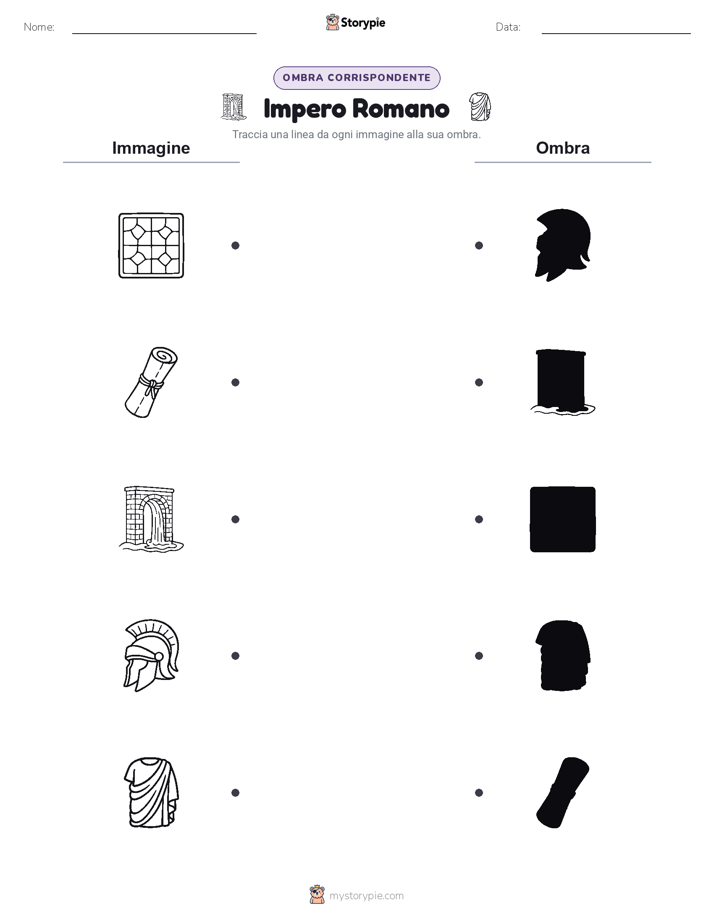 Nome: Storypie Data:

OMBRA CORRISPONDENTE

Impero Romano

Traccia una linea da ogni immagine alla sua ombra.

Immagine

Ombra

mystorypie.com